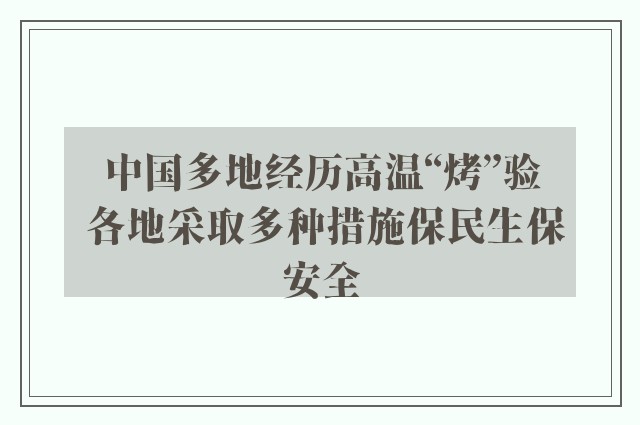 中国多地经历高温“烤”验 各地采取多种措施保民生保安全